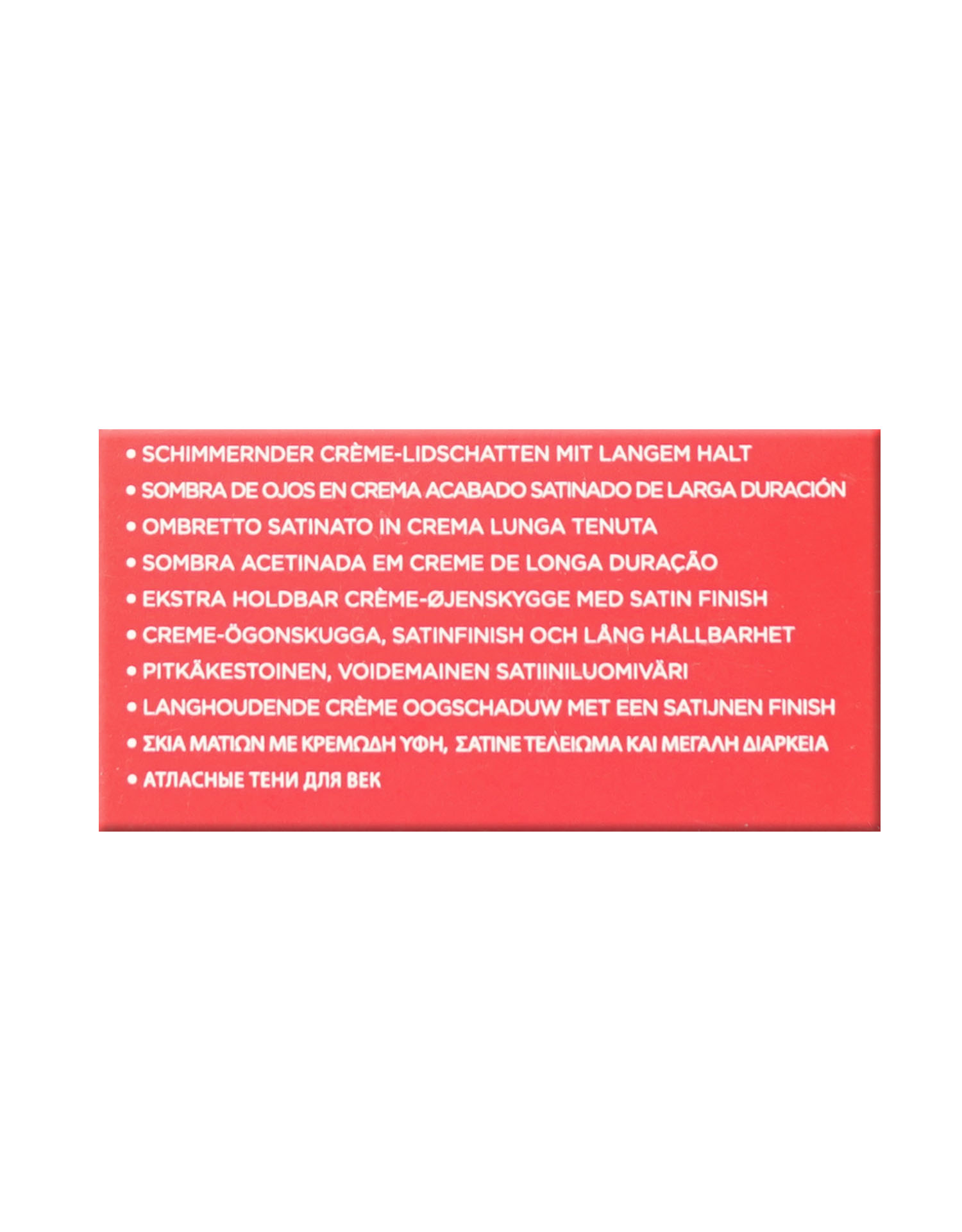 • SCHIMMERNDER CRÈME-LIDSCHATTEN MIT LANGEM HALT
• SOMBRA DE OJOS EN CREMA ACABADO SATINADO DE LARGA DURACIÓN
• OMBRETTO SATINATO IN CREMA LUNGA TENUTA
• SOMBRA ACETINADA EM CREME DE LONGA DURAÇÃO
• EKSTRA HOLDBAR CRÈME-ØJENSKYGGE MED SATIN FINISH
• CREME-ÖGONSKUGGA, SATINFINISH OCH LÅNG HÅLLBARHET
• PITKÄKESTOINEN, VOIDEMAINEN SATIINILUOMIVÄRI
• LANGHOUDENDE CRÈME OOGSCHADUW MET EEN SATIJNEN FINISH
• ΣΚΙΑ ΜΑΤΙΩΝ ΜΕ ΚΡΕΜΩΔΗ ΥΦΗ, ΣΑΤΙΝΕ ΤΕΛΕΙΩΜΑ ΚΑΙ ΜΕΓΑΛΗ ΔΙΑΡΚΕΙΑ
• АТЛАСНЫЕ ТЕНИ ДЛЯ ВЕК